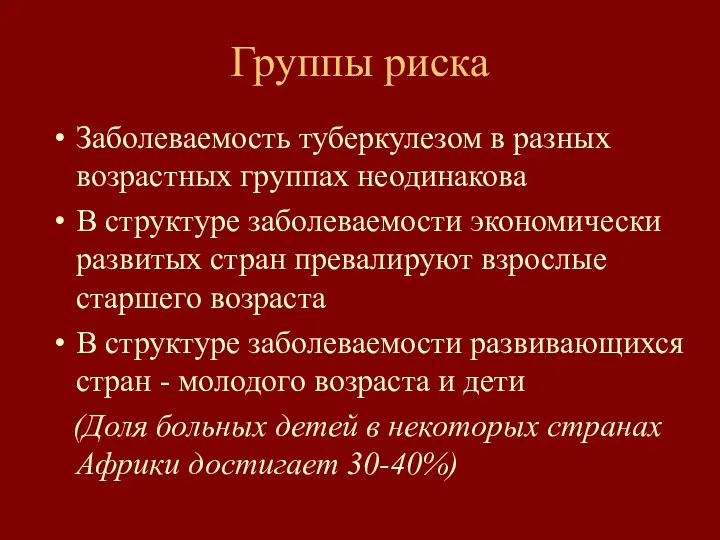 Группы риска

• Заболеваемость туберкулезом в разных возрастных группах неодинакова

• В структуре заболеваемости экономически развитых стран превалируют взрослые старшего возраста

• В структуре заболеваемости развивающихся стран - молодого возраста и дети

(Доля больных детей в некоторых странах Африки достигает 30-40%)